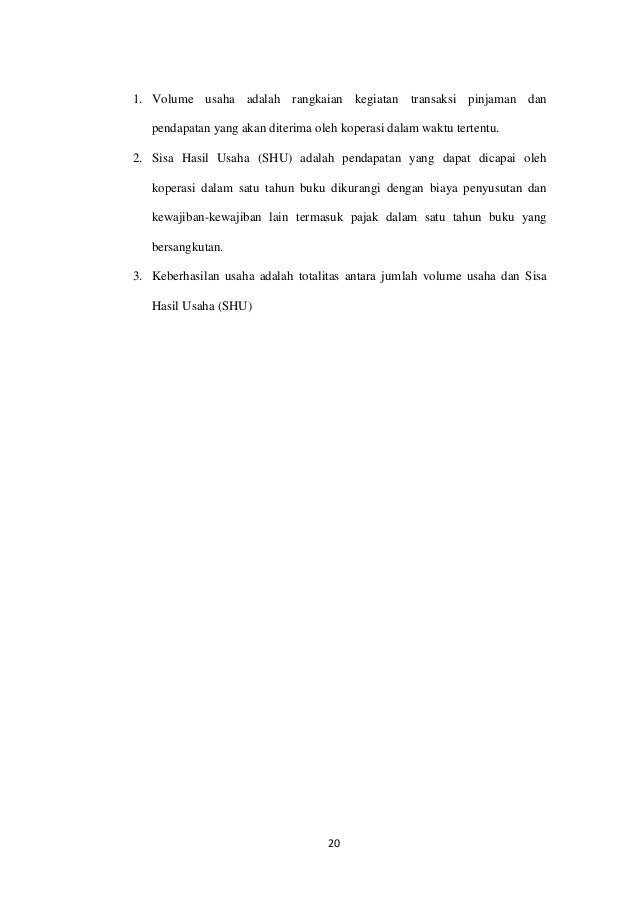 1. Volume usaha adalah rangkaian kegiatan transaksi pinjaman dan pendapatan yang akan diterima oleh koperasi dalam waktu tertentu.

2. Sisa Hasil Usaha (SHU) adalah pendapatan yang dapat dicapai oleh koperasi dalam satu tahun buku dikurangi dengan biaya penyusutan dan kewajiban-kewajiban lain termasuk pajak dalam satu tahun buku yang bersangkutan.

3. Keberhasilan usaha adalah totalitas antara jumlah volume usaha dan Sisa Hasil Usaha (SHU)

20